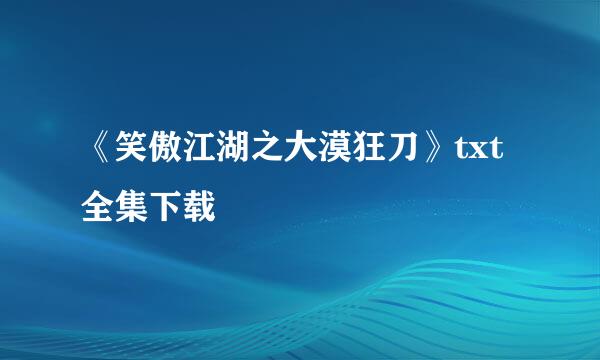 《笑傲江湖之大漠狂刀》txt全集下载